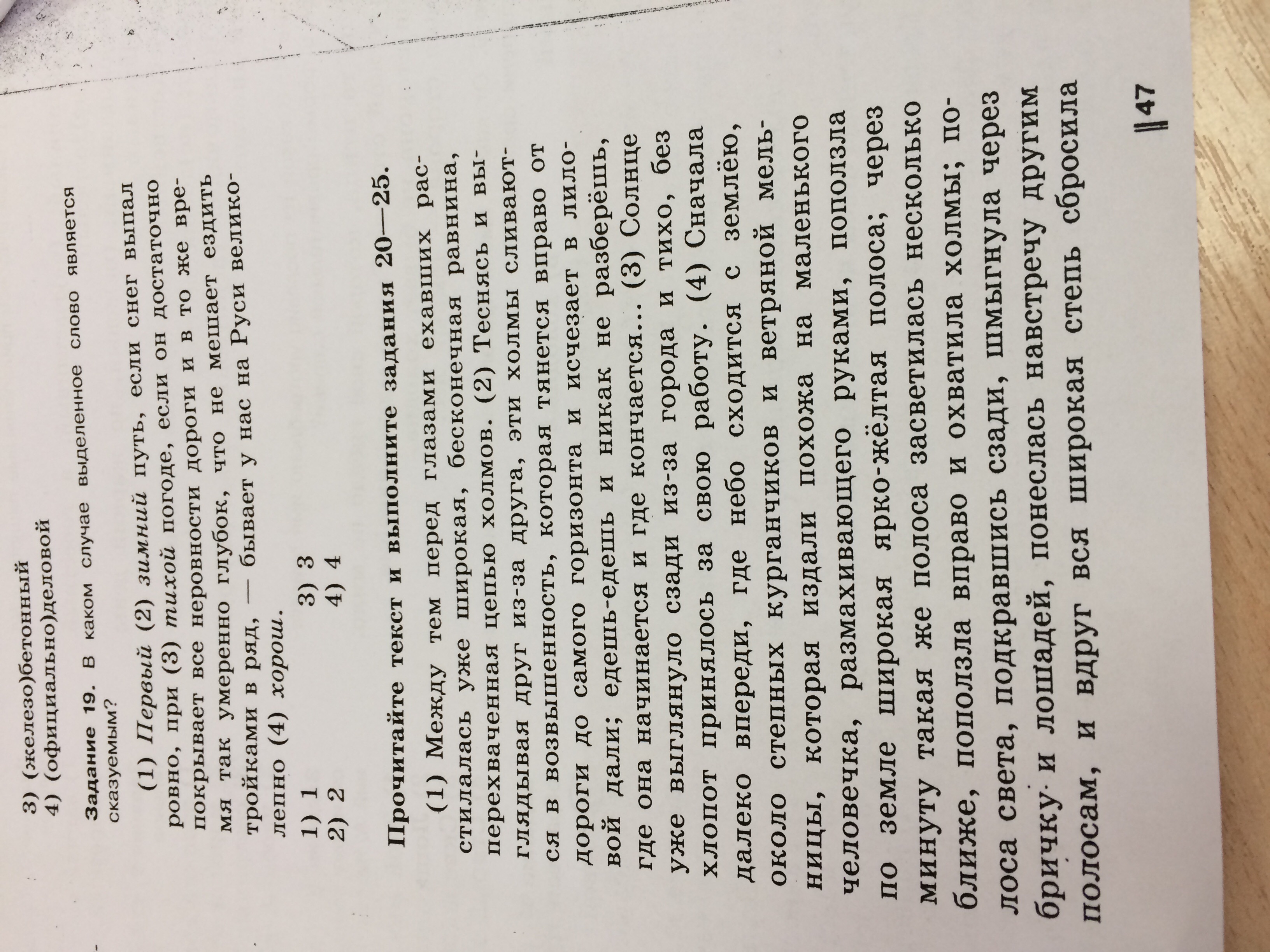 3) (железо)бетонный
4) (официально)деловой

Задание 19. В каком случае выделенное слово является сказуемым?

(1) Первый (2) зимний путь, если снег выпал ровно, при (3) тихой погоде, если он достаточно покрывает все неровности дороги и в то же время так умеренно глубок, что не мешает ездить тройками в ряд, — бывает у нас на Руси великолепно (4) хорош.

1) 1
2) 2
3) 3
4) 4

Прочитайте текст и выполните задания 20—25.

(1) Между тем перед глазами ехавших расстилалась уже широкая, бесконечная равнина, перехваченная цепью холмов. (2) Теснясь и выглядывая друг из-за друга, эти холмы сливаются в возвышенность, которая тянется вправо от дороги до самого горизонта и исчезает в лиловой дали; едешь-едешь и никак не разберёшь, где она начинается и где кончается... (3) Солнце уже выглянуло сзади из-за города и тихо, без хлопот принялось за свою работу. (4) Сначала далеко впереди, где небо сходится с землёю, около степных курганчиков и ветряной мельницы, которая издали похожа на маленького человечка, размахивающего руками, поползла по земле широкая ярко-жёлтая полоса; через минуту такая же полоса засветилась несколько ближе, поползла вправо и охватила холмы; полоса света, подкравшись сзади, шмыгнула через бричку и лошадей, понеслась навстречу другим полосам, и вдруг вся широкая степь сбросила

47